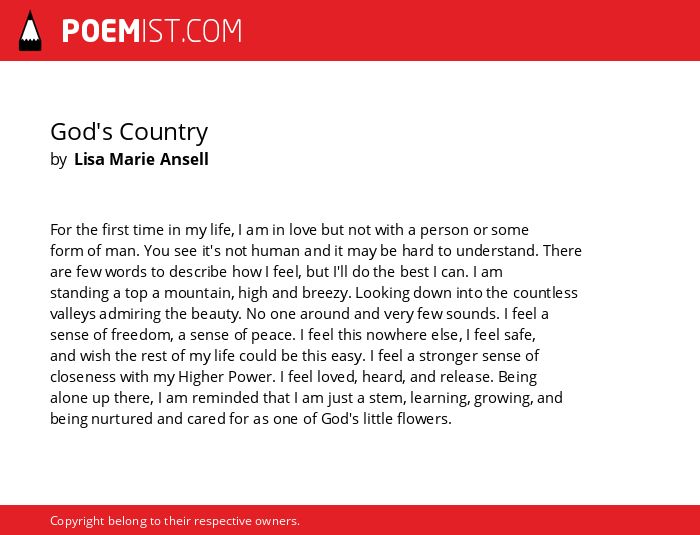 POEMIST.COM

God's Country
by Lisa Marie Ansell

For the first time in my life, I am in love but not with a person or some form of man. You see it's not human and it may be hard to understand. There are few words to describe how I feel, but I'll do the best I can. I am standing a top a mountain, high and breezy. Looking down into the countless valleys admiring the beauty. No one around and very few sounds. I feel a sense of freedom, a sense of peace. I feel this nowhere else, I feel safe, and wish the rest of my life could be this easy. I feel a stronger sense of closeness with my Higher Power. I feel loved, heard, and release. Being alone up there, I am reminded that I am just a stem, learning, growing, and being nurtured and cared for as one of God's little flowers.

Copyright belong to their respective owners.